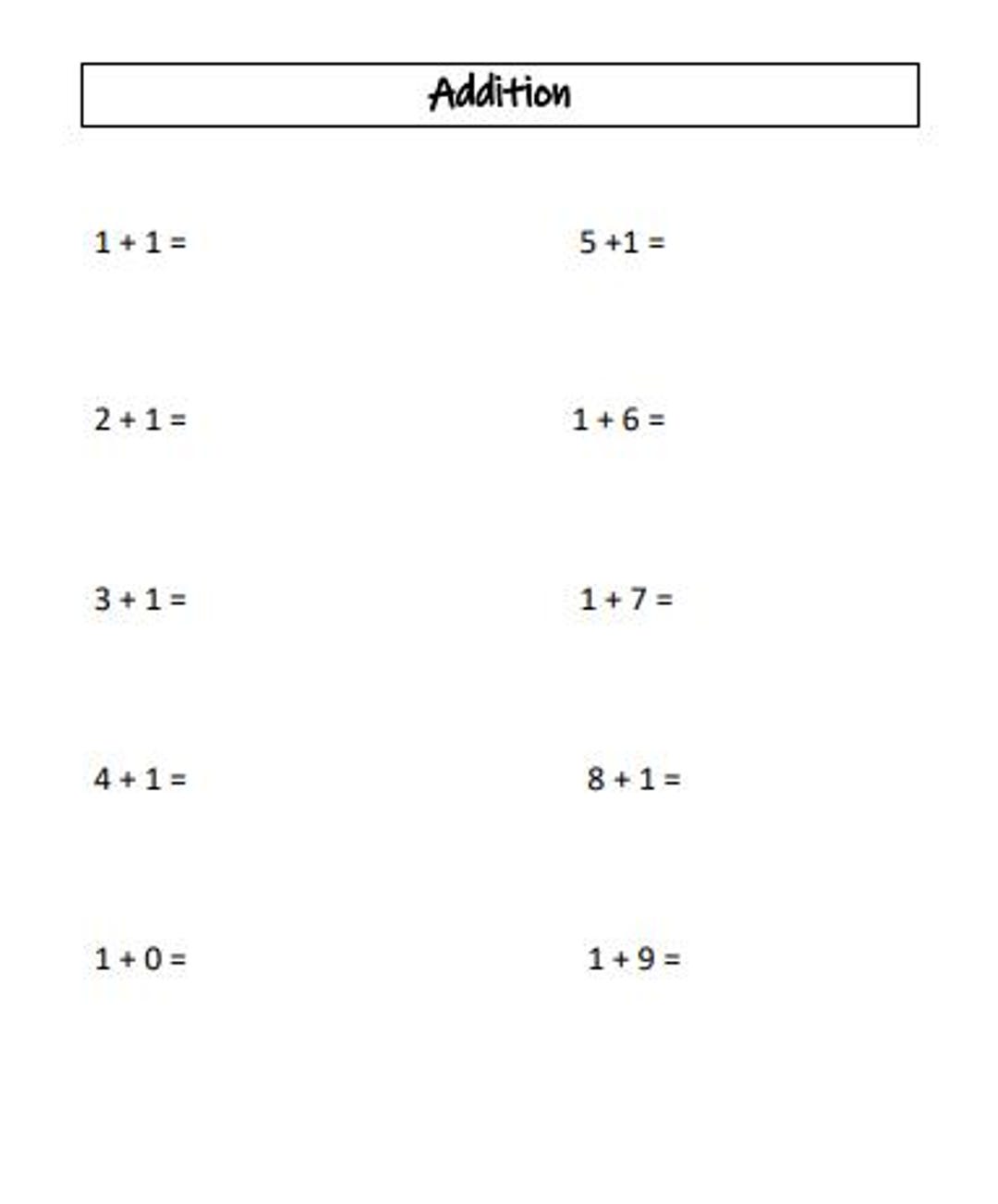 Addition

$1 + 1 =$

$2 + 1 =$

$3 + 1 =$

$4 + 1 =$

$1 + 0 =$

$5 + 1 =$

$1 + 6 =$

$1 + 7 =$

$8 + 1 =$

$1 + 9 =$